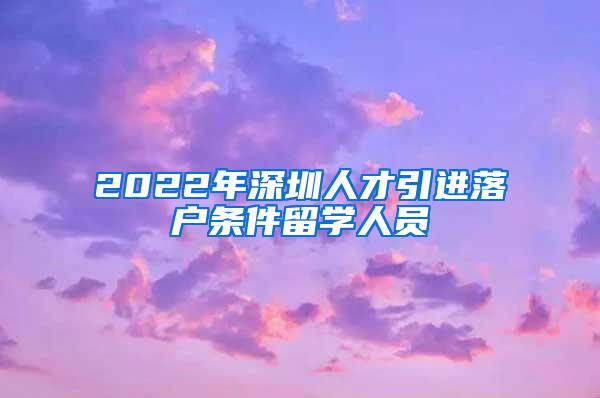 2022年深圳人才引进落户条件留学人员